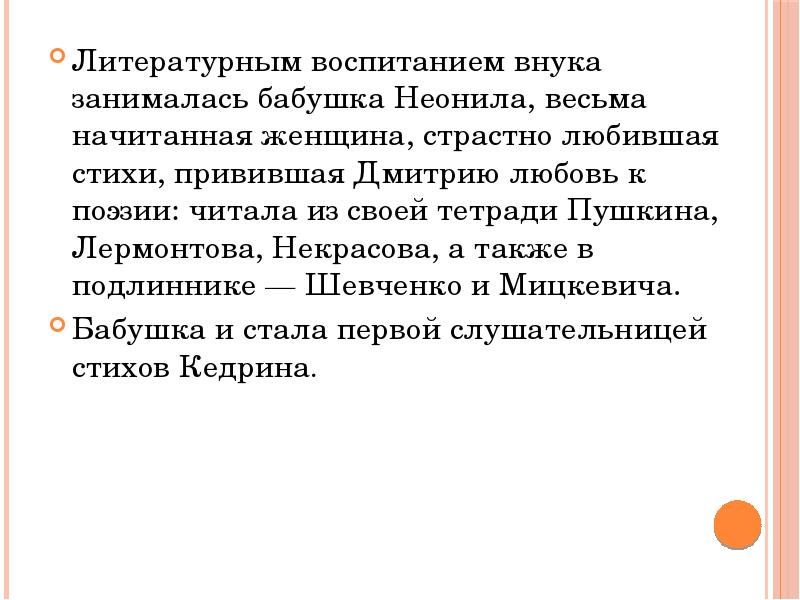 Литературным воспитанием внука занималась бабушка Неонила, весьма начитанная женщина, страстно любившая стихи, привившая Дмитрию любовь к поэзии: читала из своей тетради Пушкина, Лермонтова, Некрасова, а также в подлиннике — Шевченко и Мицкевича.

Бабушка и стала первой слушательницей стихов Кедрина.